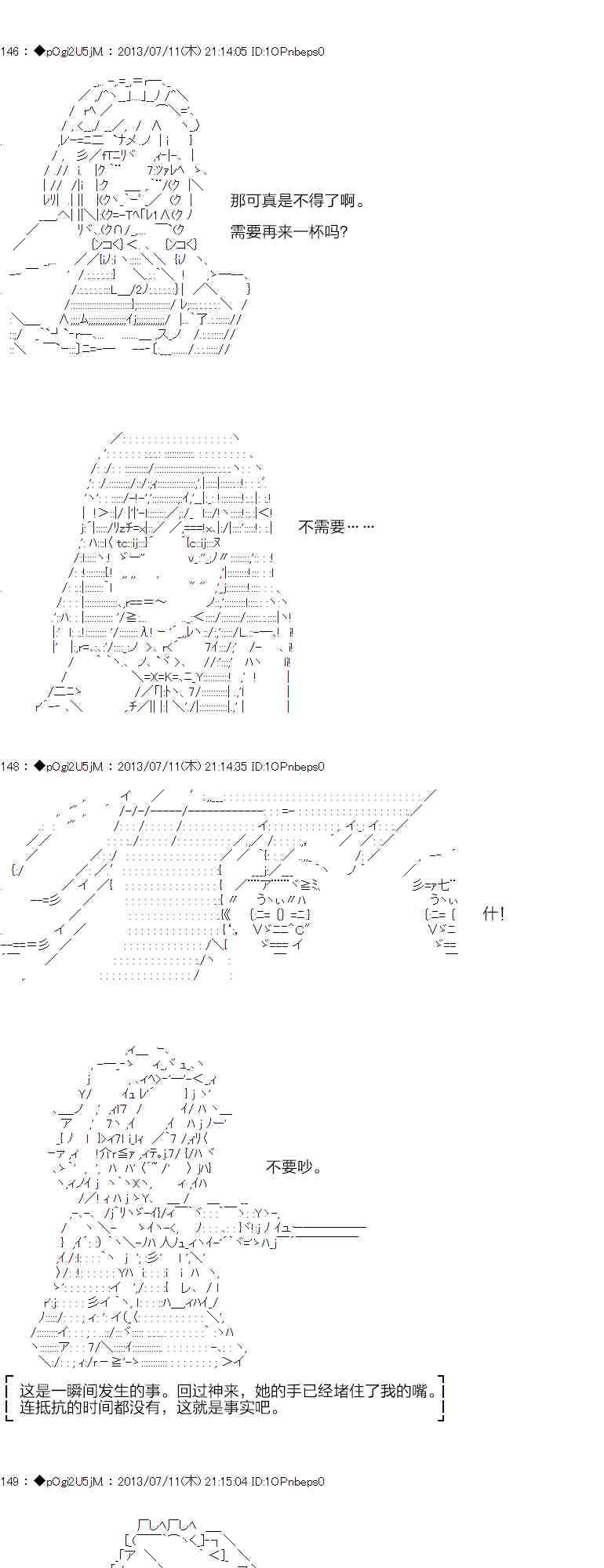 146 : ◆pOgi2U5jM : 2013/07/11(木) 21:14:05 ID:1OPnbeps0

那可真是不得了啊。

需要再来一杯吗?

不需要……

148 : ◆pOgi2U5jM : 2013/07/11(木) 21:14:35 ID:1OPnbeps0

什!

不要吵。

这是一瞬间发生的事。回过神来，她的手已经堵住了我的嘴。
连抵抗的时间都没有，这就是事实吧。

149 : ◆pOgi2U5jM : 2013/07/11(木) 21:15:04 ID:1OPnbeps0